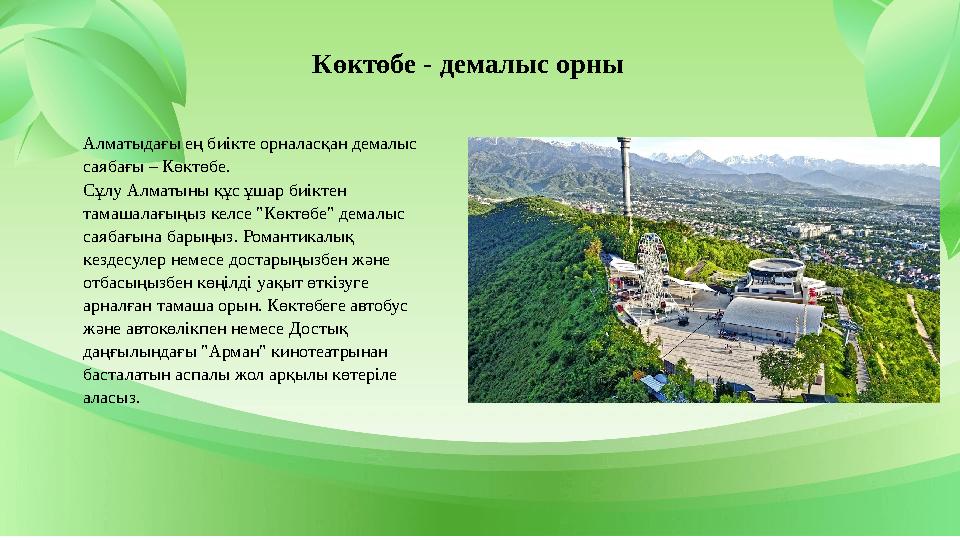 Көктөбе - демалыс орны

Алматыдағы ең биікте орналасқан демалыс саябағы – Көктөбе.
Сұлу Алматыны құс ұшар биіктен тамашалағыңыз келсе "Көктөбе" демалыс саябағына барыңыз. Романтикалық кездесулер немесе достарыңызбен және отбасыңызбен көңілді уақыт өткізуге арналған тамаша орын. Көктөбеге автобус және автокөлікпен немесе Достық даңғылындағы "Арман" кинотеатрынан басталатын аспалы жол арқылы көтеріле аласыз.